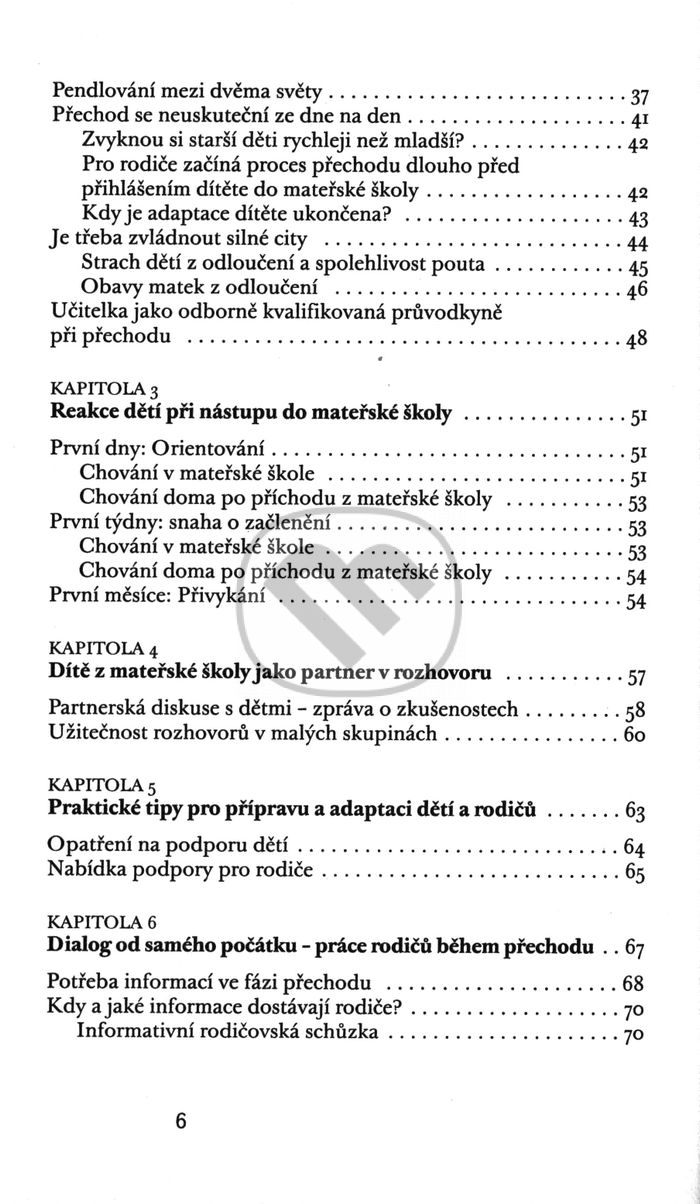 Pendlování mezi dvěma světy 37
Přechod se neuskuteční ze dne na den 41
Zvyknou si starší děti rychleji než mladší? 42
Pro rodiče začíná proces přechodu dlouho před přihlášením dítěte do mateřské školy 42
Kdy je adaptace dítěte ukončena? 43
Je třeba zvládnout silné city 44
Strach dětí z odloučení a spolehlivost pouta 45
Obavy matek z odloučení 46
Učitelka jako odborně kvalifikovaná průvodkyně při přechodu 48

KAPITOLA 3
Reakce dětí při nástupu do mateřské školy 51

První dny: Orientování 51
Chování v mateřské škole 51
Chování doma po příchodu z mateřské školy 53
První týdny: snaha o začlenění 53
Chování v mateřské škole 53
Chování doma po příchodu z mateřské školy 54
První měsíce: Přivykání 54

KAPITOLA 4
Dítě z mateřské školy jako partner v rozhovoru 57

Partnerská diskuse s dětmi - zpráva o zkušenostech 58
Užitečnost rozhovorů v malých skupinách 60

KAPITOLA 5
Praktické tipy pro přípravu a adaptaci dětí a rodičů 63

Opatření na podporu dětí 64
Nabídka podpory pro rodiče 65

KAPITOLA 6
Dialog od samého počátku - práce rodičů během přechodu 67

Potřeba informací ve fázi přechodu 68
Kdy a jaké informace dostávají rodiče? 70
Informativní rodičovská schůzka 70

6